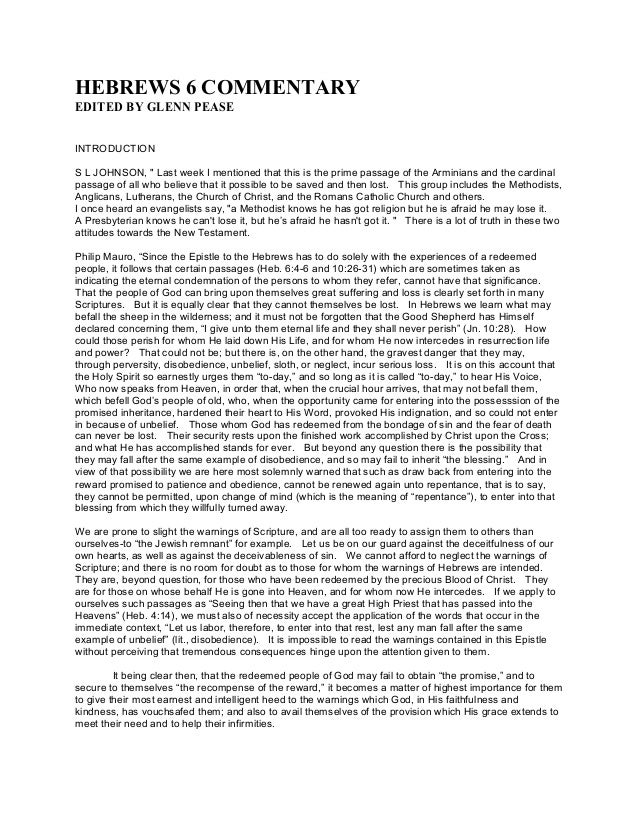 HEBREWS 6 COMMENTARY
EDITED BY GLENN PEASE

INTRODUCTION

S L JOHNSON, " Last week I mentioned that this is the prime passage of the Arminians and the cardinal passage of all who believe that it possible to be saved and then lost. This group includes the Methodists, Anglicans, Lutherans, the Church of Christ, and the Romans Catholic Church and others.
I once heard an evangelists say, "a Methodist knows he has got religion but he is afraid he may lose it. A Presbyterian knows he can't lose it, but he's afraid he hasn't got it. " There is a lot of truth in these two attitudes towards the New Testament.

Philip Mauro, "Since the Epistle to the Hebrews has to do solely with the experiences of a redeemed people, it follows that certain passages (Heb. 6:4-6 and 10:26-31) which are sometimes taken as indicating the eternal condemnation of the persons to whom they refer, cannot have that significance. That the people of God can bring upon themselves great suffering and loss is clearly set forth in many Scriptures. But it is equally clear that they cannot themselves be lost. In Hebrews we learn what may befall the sheep in the wilderness; and it must not be forgotten that the Good Shepherd has Himself declared concerning them, "I give unto them eternal life and they shall never perish" (Jn. 10:28). How could those perish for whom He laid down His Life, and for whom He now intercedes in resurrection life and power? That could not be; but there is, on the other hand, the gravest danger that they may, through perversity, disobedience, unbelief, sloth, or neglect, incur serious loss. It is on this account that the Holy Spirit so earnestly urges them "to-day," and so long as it is called "to-day," to hear His Voice, Who now speaks from Heaven, in order that, when the crucial hour arrives, that may not befall them, which befell God's people of old, who, when the opportunity came for entering into the possesssion of the promised inheritance, hardened their heart to His Word, provoked His indignation, and so could not enter in because of unbelief. Those whom God has redeemed from the bondage of sin and the fear of death can never be lost. Their security rests upon the finished work accomplished by Christ upon the Cross; and what He has accomplished stands for ever. But beyond any question there is the possibility that they may fall after the same example of disobedience, and so may fail to inherit "the blessing." And in view of that possibility we are here most solemnly warned that such as draw back from entering into the reward promised to patience and obedience, cannot be renewed again unto repentance, that is to say, they cannot be permitted, upon change of mind (which is the meaning of "repentance"), to enter into that blessing from which they willfully turned away.

We are prone to slight the warnings of Scripture, and are all too ready to assign them to others than ourselves-to "the Jewish remnant" for example. Let us be on our guard against the deceitfulness of our own hearts, as well as against the deceivableness of sin. We cannot afford to neglect the warnings of Scripture; and there is no room for doubt as to those for whom the warnings of Hebrews are intended. They are, beyond question, for those who have been redeemed by the precious Blood of Christ. They are for those on whose behalf He is gone into Heaven, and for whom now He intercedes. If we apply to ourselves such passages as "Seeing then that we have a great High Priest that has passed into the Heavens" (Heb. 4:14), we must also of necessity accept the application of the words that occur in the immediate context, "Let us labor, therefore, to enter into that rest, lest any man fall after the same example of unbelief" (lit., disobedience). It is impossible to read the warnings contained in this Epistle without perceiving that tremendous consequences hinge upon the attention given to them.

It being clear then, that the redeemed people of God may fail to obtain "the promise," and to secure to themselves "the recompense of the reward," it becomes a matter of highest importance for them to give their most earnest and intelligent heed to the warnings which God, in His faithfulness and kindness, has vouchsafed them; and also to avail themselves of the provision which His grace extends to meet their need and to help their infirmities.